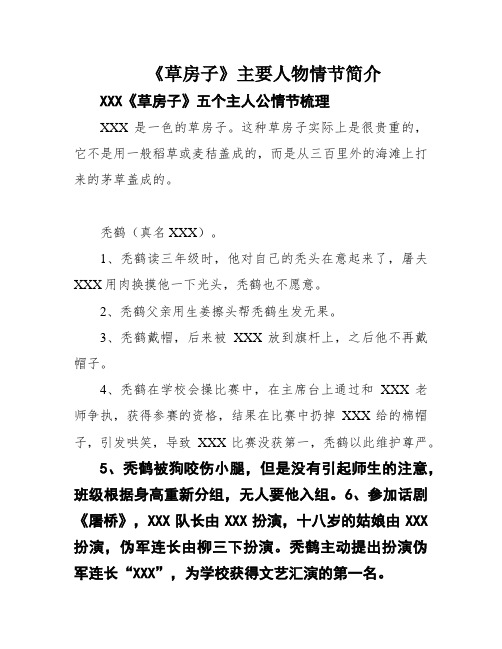 《草房子》主要人物情节简介

XXX《草房子》五个主人公情节梳理

XXX 是一色的草房子。这种草房子实际上是很贵重的，它不是用一般稻草或麦秸盖成的，而是从三百里外的海滩上打来的茅草盖成的。

秃鹤（真名 XXX）。

1、秃鹤读三年级时，他对自己的秃头在意起来了，屠夫 XXX 用肉换摸他一下光头，秃鹤也不愿意。

2、秃鹤父亲用生姜擦头帮秃鹤生发无果。

3、秃鹤戴帽，后来被 XXX 放到旗杆上，之后他不再戴帽子。

4、秃鹤在学校会操比赛中，在主席台上通过和 XXX 老师争执，获得参赛的资格，结果在比赛中扔掉 XXX 给的棉帽子，引发哄笑，导致 XXX 比赛没获第一，秃鹤以此维护尊严。

5、秃鹤被狗咬伤小腿，但是没有引起师生的注意，班级根据身高重新分组，无人要他入组。6、参加话剧《屠桥》，XXX 队长由 XXX 扮演，十八岁的姑娘由 XXX 扮演，伪军连长由柳三下扮演。秃鹤主动提出扮演伪军连长“XXX”，为学校获得文艺汇演的第一名。